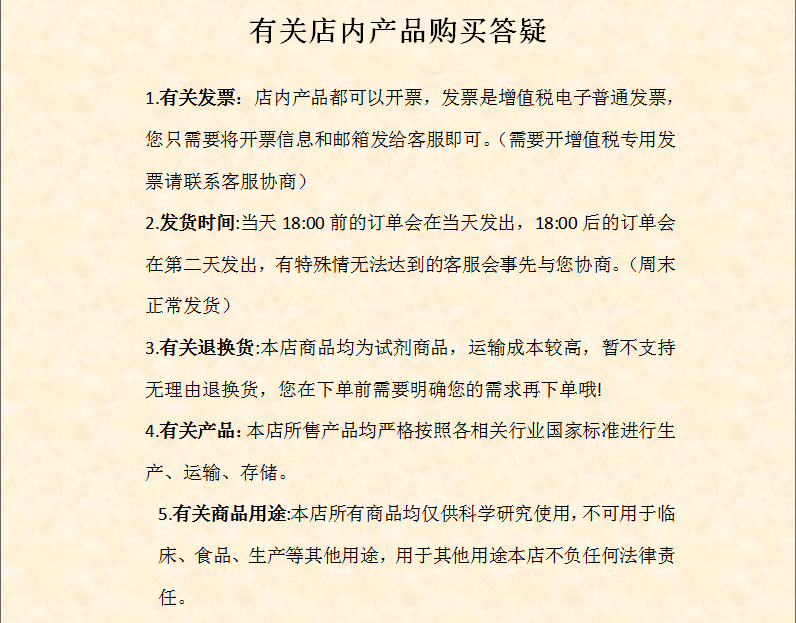 有关店内产品购买答疑

1.有关发票：店内产品都可以开票，发票是增值税电子普通发票，您只需要将开票信息和邮箱发给客服即可。（需要开增值税专用发票请联系客服协商）

2.发货时间:当天 18:00 前的订单会在当天发出，18:00 后的订单会在第二天发出，有特殊情无法达到的客服会事先与您协商。（周末正常发货）

3.有关退换货:本店商品均为试剂商品，运输成本较高，暂不支持无理由退换货，您在下单前需要明确您的需求再下单哦!

4.有关产品: 本店所售产品均严格按照各相关行业国家标准进行生产、运输、存储。

5.有关商品用途:本店所有商品均仅供科学研究使用，不可用于临床、食品、生产等其他用途，用于其他用途本店不负任何法律责任。